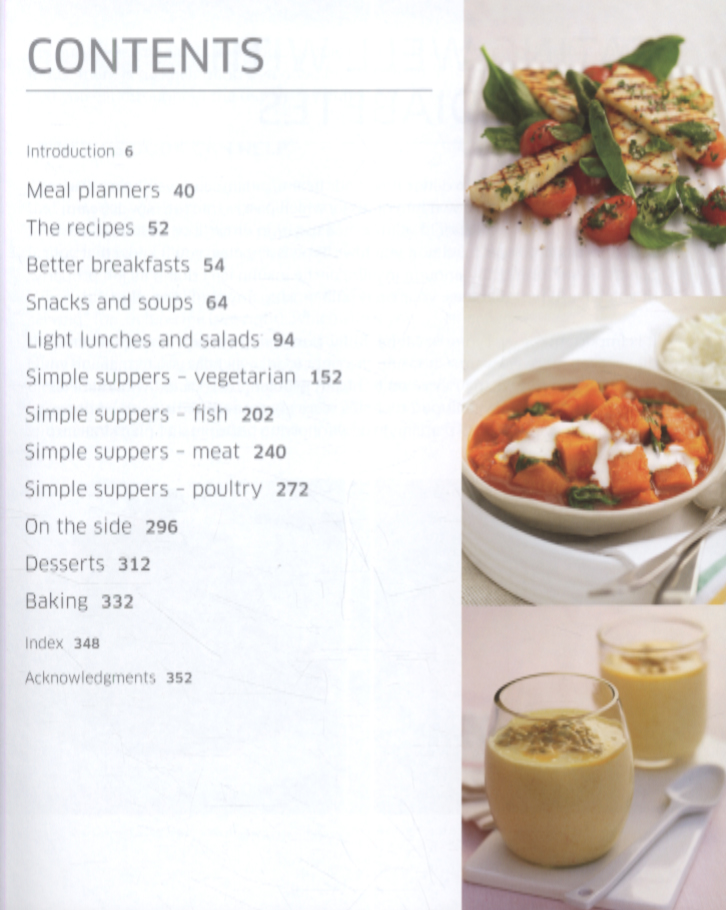 CONTENTS

Introduction 6

Meal planners 40

The recipes 52

Better breakfasts 54

Snacks and soups 64

Light lunches and salads 94

Simple suppers - vegetarian 152

Simple suppers - fish 202

Simple suppers - meat 240

Simple suppers - poultry 272

On the side 296

Desserts 312

Baking 332

Index 348

Acknowledgments 352